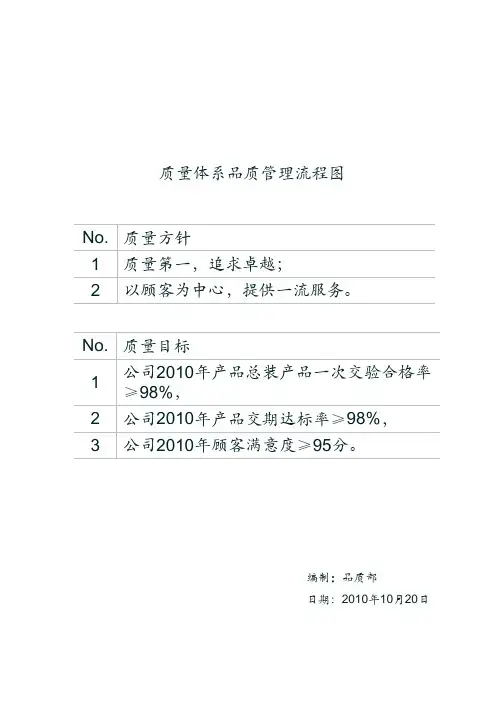 质量体系品质管理流程图

| No. | 质量方针 |
|---|---|
| 1 | 质量第一，追求卓越； |
| 2 | 以顾客为中心，提供一流服务。 |

| No. | 质量目标 |
|---|---|
| 1 | 公司2010年产品总装产品一次交验合格率≥98%， |
| 2 | 公司2010年产品交期达标率≥98%， |
| 3 | 公司2010年顾客满意度≥95分。 |

编制：品质部

日期：2010年10月20日